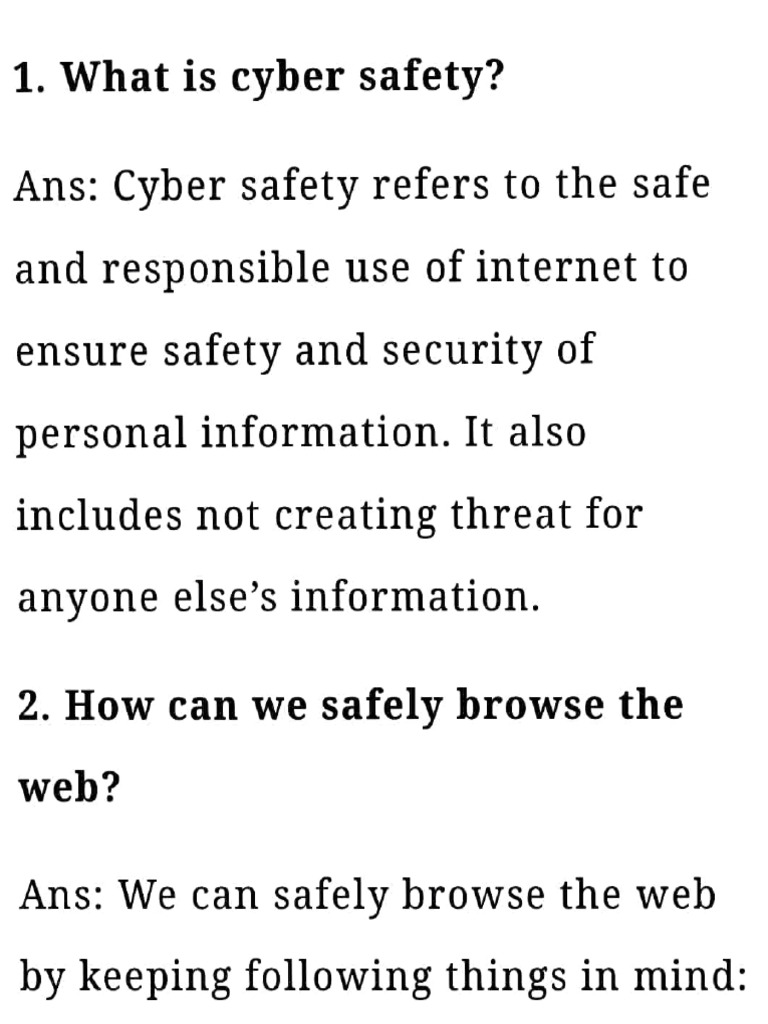 1. What is cyber safety?

Ans: Cyber safety refers to the safe and responsible use of internet to ensure safety and security of personal information. It also includes not creating threat for anyone else's information.

2. How can we safely browse the web?

Ans: We can safely browse the web by keeping following things in mind: